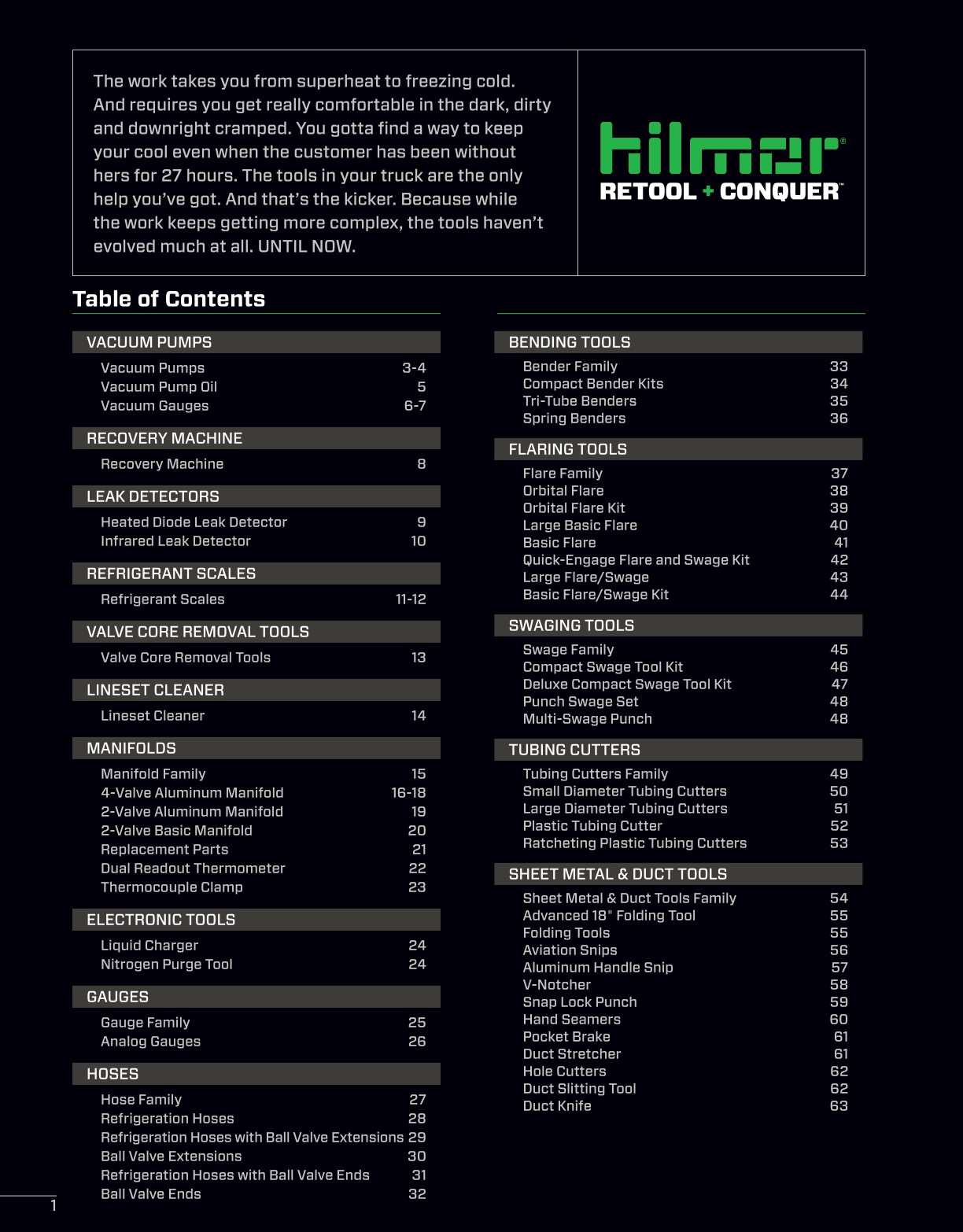 The work takes you from superheat to freezing cold. And requires you get really comfortable in the dark, dirty and downright cramped. You gotta find a way to keep your cool even when the customer has been without hers for 27 hours. The tools in your truck are the only help you've got. And that's the kicker. Because while the work keeps getting more complex, the tools haven't evolved much at all. UNTIL NOW.

hilmor®
RETOOL + CONQUER™

Table of Contents

VACUUM PUMPS

| | |
|---|---|
| Vacuum Pumps | 3-4 |
| Vacuum Pump Oil | 5 |
| Vacuum Gauges | 6-7 |

RECOVERY MACHINE

| | |
|---|---|
| Recovery Machine | 8 |

LEAK DETECTORS

| | |
|---|---|
| Heated Diode Leak Detector | 9 |
| Infrared Leak Detector | 10 |

REFRIGERANT SCALES

| | |
|---|---|
| Refrigerant Scales | 11-12 |

VALVE CORE REMOVAL TOOLS

| | |
|---|---|
| Valve Core Removal Tools | 13 |

LINESET CLEANER

| | |
|---|---|
| Lineset Cleaner | 14 |

MANIFOLDS

| | |
|---|---|
| Manifold Family | 15 |
| 4-Valve Aluminum Manifold | 16-18 |
| 2-Valve Aluminum Manifold | 19 |
| 2-Valve Basic Manifold | 20 |
| Replacement Parts | 21 |
| Dual Readout Thermometer | 22 |
| Thermocouple Clamp | 23 |

ELECTRONIC TOOLS

| | |
|---|---|
| Liquid Charger | 24 |
| Nitrogen Purge Tool | 24 |

GAUGES

| | |
|---|---|
| Gauge Family | 25 |
| Analog Gauges | 26 |

HOSES

| | |
|---|---|
| Hose Family | 27 |
| Refrigeration Hoses | 28 |
| Refrigeration Hoses with Ball Valve Extensions | 29 |
| Ball Valve Extensions | 30 |
| Refrigeration Hoses with Ball Valve Ends | 31 |
| Ball Valve Ends | 32 |

BENDING TOOLS

| | |
|---|---|
| Bender Family | 33 |
| Compact Bender Kits | 34 |
| Tri-Tube Benders | 35 |
| Spring Benders | 36 |

FLARING TOOLS

| | |
|---|---|
| Flare Family | 37 |
| Orbital Flare | 38 |
| Orbital Flare Kit | 39 |
| Large Basic Flare | 40 |
| Basic Flare | 41 |
| Quick-Engage Flare and Swage Kit | 42 |
| Large Flare/Swage | 43 |
| Basic Flare/Swage Kit | 44 |

SWAGING TOOLS

| | |
|---|---|
| Swage Family | 45 |
| Compact Swage Tool Kit | 46 |
| Deluxe Compact Swage Tool Kit | 47 |
| Punch Swage Set | 48 |
| Multi-Swage Punch | 48 |

TUBING CUTTERS

| | |
|---|---|
| Tubing Cutters Family | 49 |
| Small Diameter Tubing Cutters | 50 |
| Large Diameter Tubing Cutters | 51 |
| Plastic Tubing Cutter | 52 |
| Ratcheting Plastic Tubing Cutters | 53 |

SHEET METAL & DUCT TOOLS

| | |
|---|---|
| Sheet Metal & Duct Tools Family | 54 |
| Advanced 18" Folding Tool | 55 |
| Folding Tools | 55 |
| Aviation Snips | 56 |
| Aluminum Handle Snip | 57 |
| V-Notcher | 58 |
| Snap Lock Punch | 59 |
| Hand Seamers | 60 |
| Pocket Brake | 61 |
| Duct Stretcher | 61 |
| Hole Cutters | 62 |
| Duct Slitting Tool | 62 |
| Duct Knife | 63 |

1